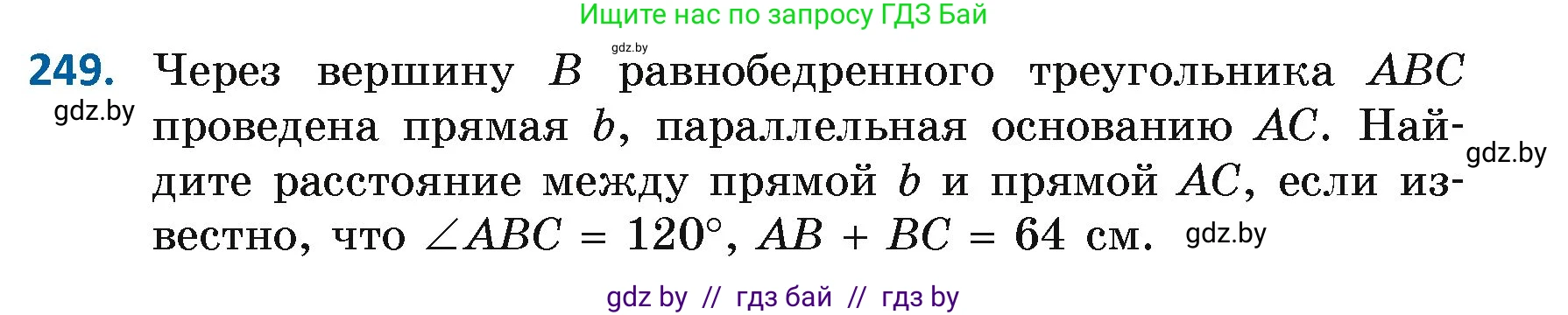 Ищите нас по запросу ГДЗ Бай

gdz.by

249. Через вершину $B$ равнобедренного треугольника $ABC$ проведена прямая $b$, параллельная основанию $AC$. Найдите расстояние между прямой $b$ и прямой $AC$, если известно, что $\angle ABC = 120°$, $AB + BC = 64$ см.

gdz.by

gdz.by

gdz.by

gdz by // гдз бай // гдз by